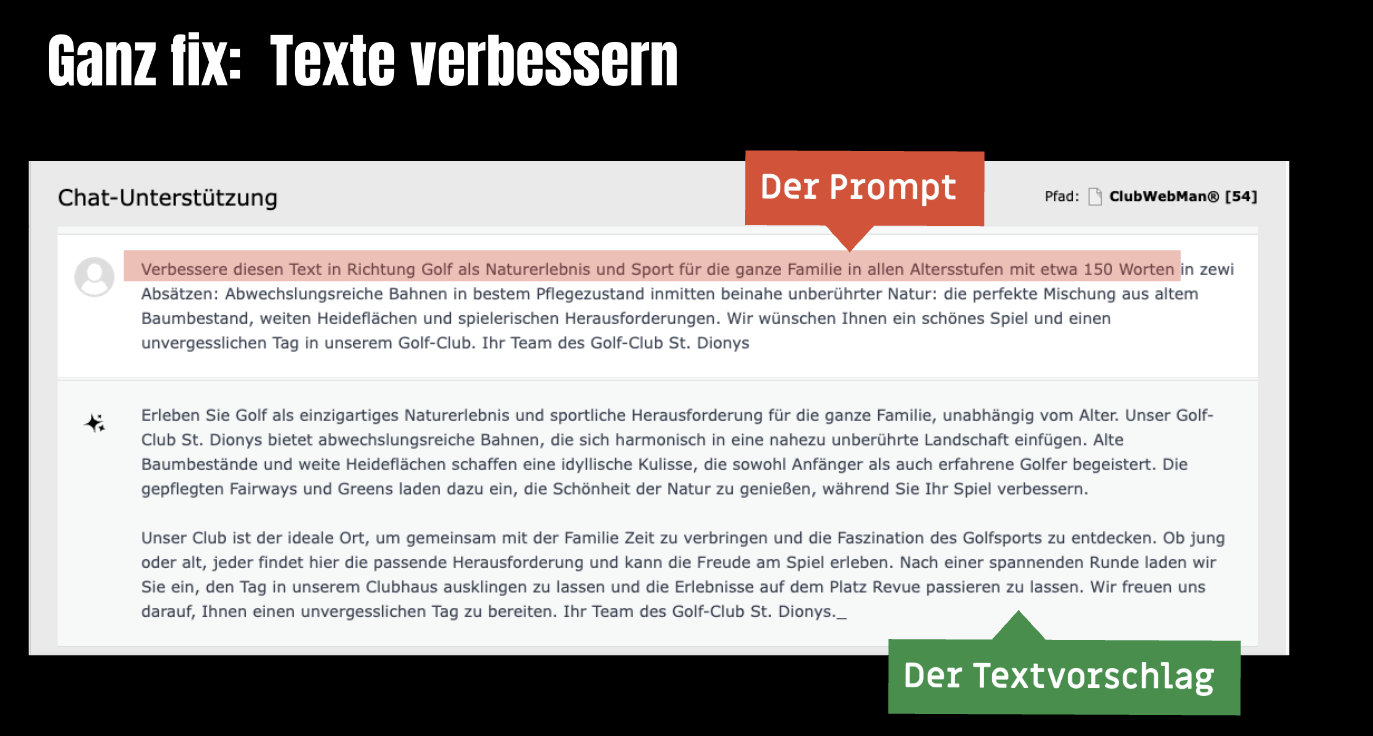 Ganz fix: Texte verbessern

Chat-Unterstützung

Der Prompt

Pfad: ClubWebMan® [54]

Verbessere diesen Text in Richtung Golf als Naturerlebnis und Sport für die ganze Familie in allen Altersstufen mit etwa 150 Worten in zewi Absätzen: Abwechslungsreiche Bahnen in bestem Pflegezustand inmitten beinahe unberührter Natur: die perfekte Mischung aus altem Baumbestand, weiten Heideflächen und spielerischen Herausforderungen. Wir wünschen Ihnen ein schönes Spiel und einen unvergesslichen Tag in unserem Golf-Club. Ihr Team des Golf-Club St. Dionys

Erleben Sie Golf als einzigartiges Naturerlebnis und sportliche Herausforderung für die ganze Familie, unabhängig vom Alter. Unser Golf-Club St. Dionys bietet abwechslungsreiche Bahnen, die sich harmonisch in eine nahezu unberührte Landschaft einfügen. Alte Baumbestände und weite Heideflächen schaffen eine idyllische Kulisse, die sowohl Anfänger als auch erfahrene Golfer begeistert. Die gepflegten Fairways und Greens laden dazu ein, die Schönheit der Natur zu genießen, während Sie Ihr Spiel verbessern.

Unser Club ist der ideale Ort, um gemeinsam mit der Familie Zeit zu verbringen und die Faszination des Golfsports zu entdecken. Ob jung oder alt, jeder findet hier die passende Herausforderung und kann die Freude am Spiel erleben. Nach einer spannenden Runde laden wir Sie ein, den Tag in unserem Clubhaus ausklingen zu lassen und die Erlebnisse auf dem Platz Revue passieren zu lassen. Wir freuen uns darauf, Ihnen einen unvergesslichen Tag zu bereiten. Ihr Team des Golf-Club St. Dionys._

Der Textvorschlag